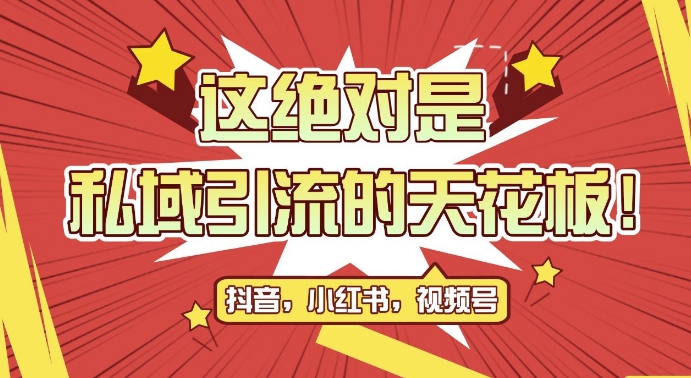 这绝对是
私域引流的天花板！

抖音，小红书，视频号